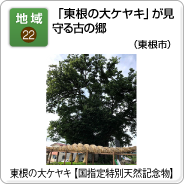 地域
22

「東根の大ケヤキ」が見守る古の郷

（東根市）

東根の大ケヤキ【国指定特別天然記念物】